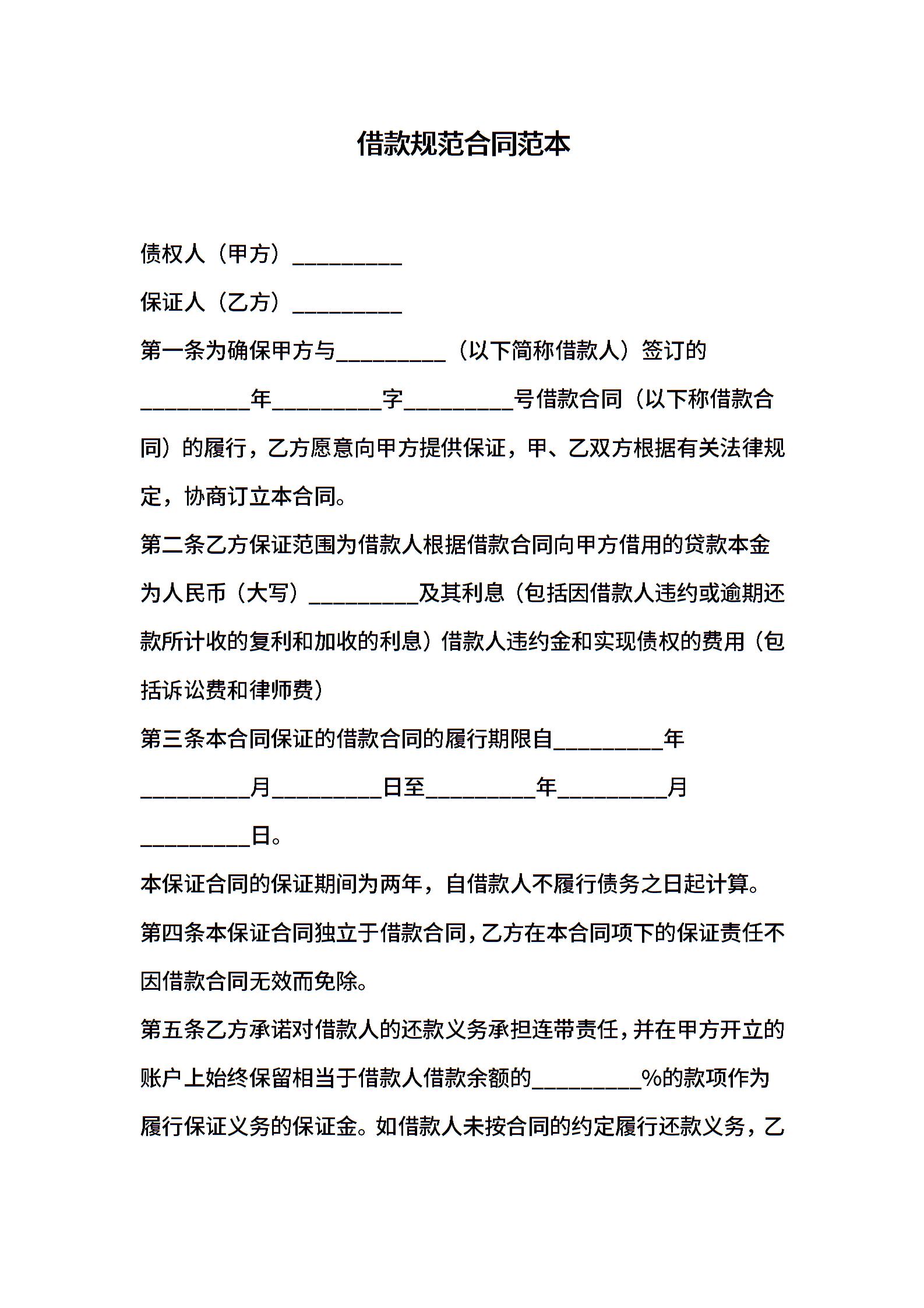 借款规范合同范本

债权人（甲方）__________

保证人（乙方）__________

第一条为确保甲方与__________（以下简称借款人）签订的__________年__________字__________号借款合同（以下称借款合同）的履行，乙方愿意向甲方提供保证，甲、乙双方根据有关法律规定，协商订立本合同。

第二条乙方保证范围为借款人根据借款合同向甲方借用的贷款本金为人民币（大写）__________及其利息（包括因借款人违约或逾期还款所计收的复利和加收的利息）借款人违约金和实现债权的费用（包括诉讼费和律师费）

第三条本合同保证的借款合同的履行期限自__________年__________月__________日至__________年__________月__________日。

本保证合同的保证期间为两年，自借款人不履行债务之日起计算。

第四条本保证合同独立于借款合同，乙方在本合同项下的保证责任不因借款合同无效而免除。

第五条乙方承诺对借款人的还款义务承担连带责任，并在甲方开立的账户上始终保留相当于借款人借款余额的__________%的款项作为履行保证义务的保证金。如借款人未按合同的约定履行还款义务，乙